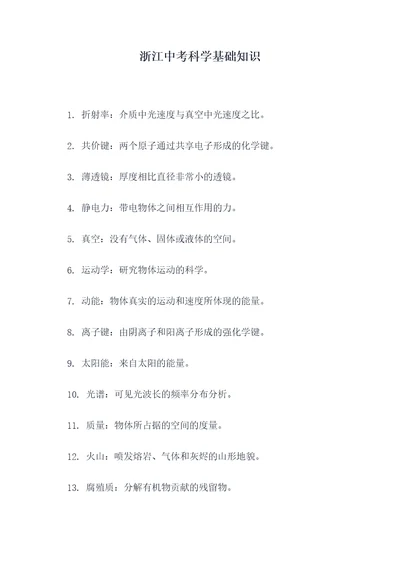 浙江中考科学基础知识

1. 折射率：介质中光速度与真空中光速度之比。

2. 共价键：两个原子通过共享电子形成的化学键。

3. 薄透镜：厚度相比直径非常小的透镜。

4. 静电力：带电物体之间相互作用的力。

5. 真空：没有气体、固体或液体的空间。

6. 运动学：研究物体运动的科学。

7. 动能：物体真实的运动和速度所体现的能量。

8. 离子键：由阴离子和阳离子形成的强化学键。

9. 太阳能：来自太阳的能量。

10. 光谱：可见光波长的频率分布分析。

11. 质量：物体所占据的空间的度量。

12. 火山：喷发熔岩、气体和灰烬的山形地貌。

13. 腐殖质：分解有机物贡献的残留物。